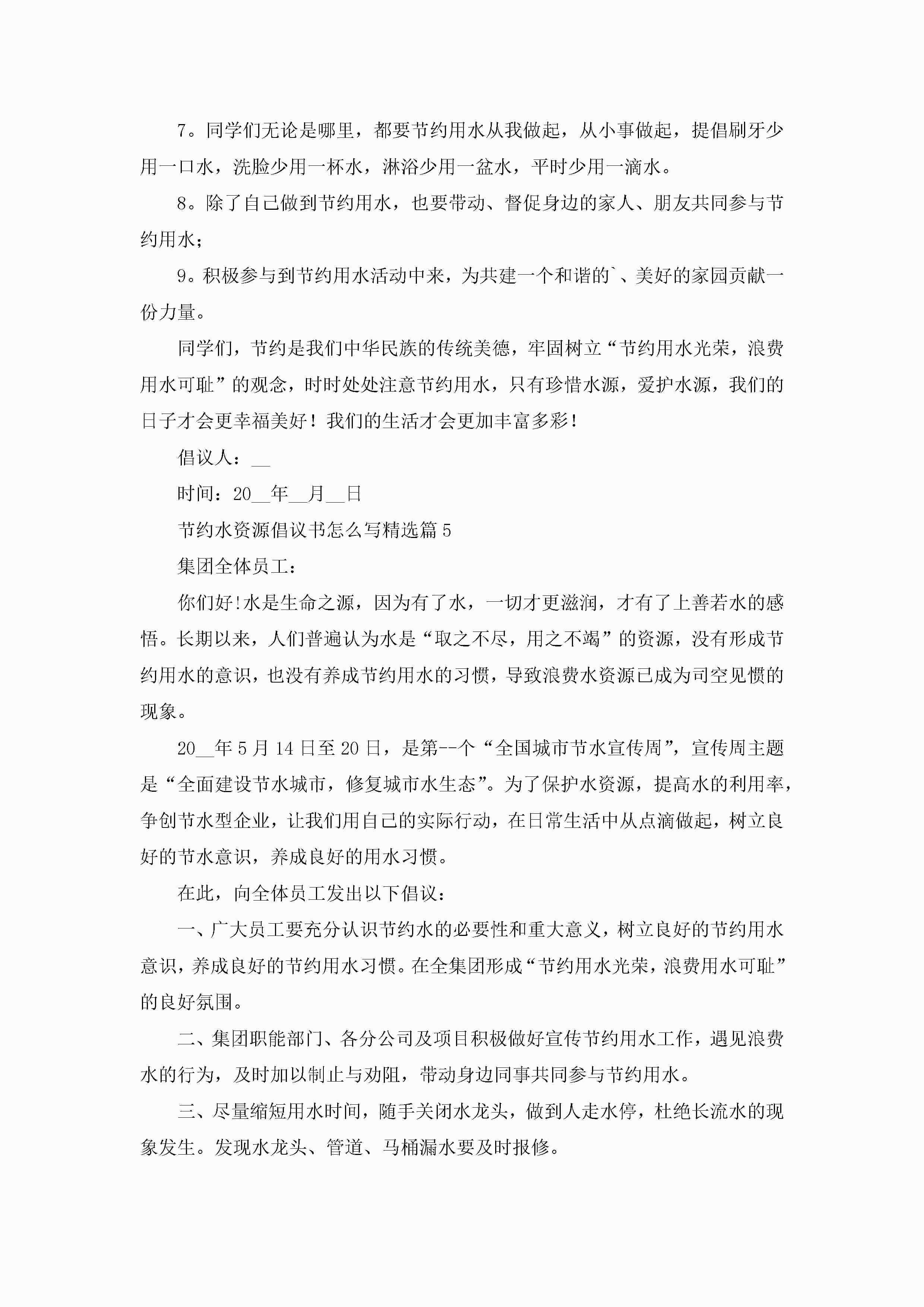 7。同学们无论是哪里，都要节约用水从我做起，从小事做起，提倡刷牙少用一口水，洗脸少用一杯水，淋浴少用一盆水，平时少用一滴水。

8。除了自己做到节约用水，也要带动、督促身边的家人、朋友共同参与节约用水；

9。积极参与到节约用水活动中来，为共建一个和谐的`、美好的家园贡献一份力量。

同学们，节约是我们中华民族的传统美德，牢固树立“节约用水光荣，浪费用水可耻”的观念，时时处处注意节约用水，只有珍惜水源，爱护水源，我们的日子才会更幸福美好！我们的生活才会更加丰富多彩！

倡议人：__

时间：20__年__月__日

节约水资源倡议书怎么写精选篇5

集团全体员工：

你们好!水是生命之源，因为有了水，一切才更滋润，才有了上善若水的感悟。长期以来，人们普遍认为水是“取之不尽，用之不竭”的资源，没有形成节约用水的意识，也没有养成节约用水的习惯，导致浪费水资源已成为司空见惯的现象。

20__年5月14日至20日，是第--个“全国城市节水宣传周”，宣传周主题是“全面建设节水城市，修复城市水生态”。为了保护水资源，提高水的利用率，争创节水型企业，让我们用自己的实际行动，在日常生活中从点滴做起，树立良好的节水意识，养成良好的用水习惯。

在此，向全体员工发出以下倡议：

一、广大员工要充分认识节约水的必要性和重大意义，树立良好的节约用水意识，养成良好的节约用水习惯。在全集团形成“节约用水光荣，浪费用水可耻”的良好氛围。

二、集团职能部门、各分公司及项目积极做好宣传节约用水工作，遇见浪费水的行为，及时加以制止与劝阻，带动身边同事共同参与节约用水。

三、尽量缩短用水时间，随手关闭水龙头，做到人走水停，杜绝长流水的现象发生。发现水龙头、管道、马桶漏水要及时报修。